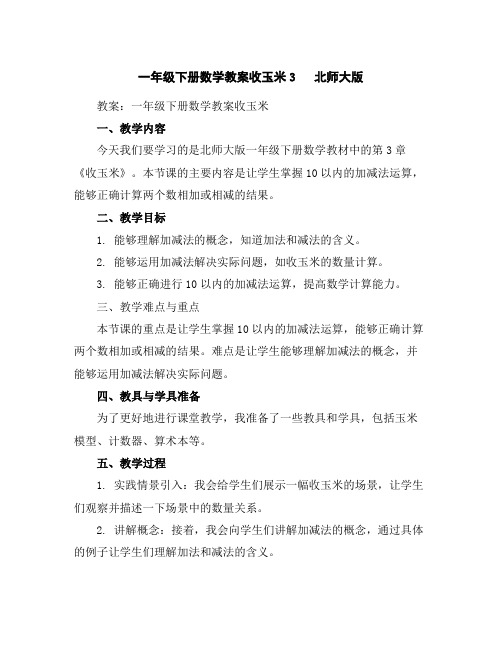 一年级下册数学教案收玉米 3　北师大版

教案：一年级下册数学教案收玉米

一、教学内容

今天我们要学习的是北师大版一年级下册数学教材中的第 3 章《收玉米》。本节课的主要内容是让学生掌握 10 以内的加减法运算，能够正确计算两个数相加或相减的结果。

二、教学目标

1. 能够理解加减法的概念，知道加法和减法的含义。

2. 能够运用加减法解决实际问题，如收玉米的数量计算。

3. 能够正确进行 10 以内的加减法运算，提高数学计算能力。

三、教学难点与重点

本节课的重点是让学生掌握 10 以内的加减法运算，能够正确计算两个数相加或相减的结果。难点是让学生能够理解加减法的概念，并能够运用加减法解决实际问题。

四、教具与学具准备

为了更好地进行课堂教学，我准备了一些教具和学具，包括玉米模型、计数器、算术本等。

五、教学过程

1. 实践情景引入：我会给学生们展示一幅收玉米的场景，让学生们观察并描述一下场景中的数量关系。

2. 讲解概念：接着，我会向学生们讲解加减法的概念，通过具体的例子让学生们理解加法和减法的含义。